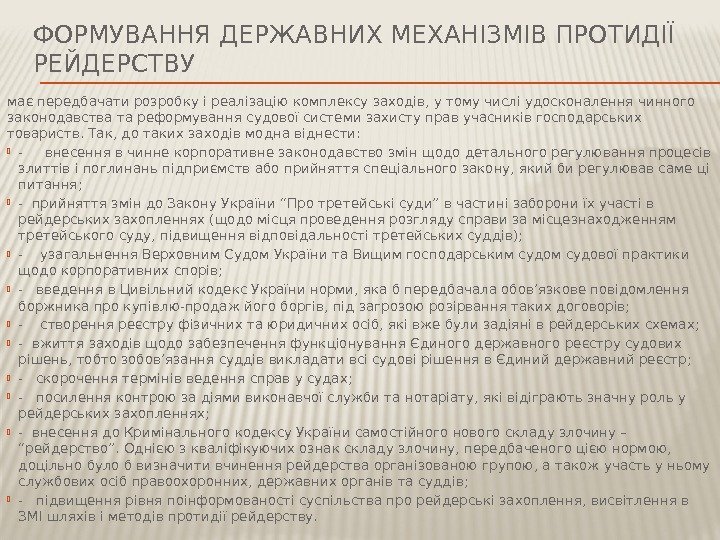 ФОРМУВАННЯ ДЕРЖАВНИХ МЕХАНІЗМІВ ПРОТИДІЇ РЕЙДЕРСТВУ

має передбачати розробку і реалізацію комплексу заходів, у тому числі удосконалення чинного законодавства та реформування судової системи захисту прав учасників господарських товариств. Так, до таких заходів модна віднести:

- внесення в чинне корпоративне законодавство змін щодо детального регулювання процесів злиттів і поглинань підприємств або прийняття спеціального закону, який би регулював саме ці питання;

- прийняття змін до Закону України “Про третейські суди” в частині заборони їх участі в рейдерських захопленнях (щодо місця проведення розгляду справи за місцезнаходженням третейського суду, підвищення відповідальності третейських суддів);

- узагальнення Верховним Судом України та Вищим господарським судом судової практики щодо корпоративних спорів;

- введення в Цивільний кодекс України норми, яка б передбачала обов’язкове повідомлення боржника про купівлю-продаж його боргів, під загрозою розірвання таких договорів;

- створення реєстру фізичних та юридичних осіб, які вже були задіяні в рейдерських схемах;

- вжиття заходів щодо забезпечення функціонування Єдиного державного реєстру судових рішень, тобто зобов’язання суддів викладати всі судові рішення в Єдиний державний реєстр;

- скорочення термінів ведення справ у судах;

- посилення контролю за діями виконавчої служби та нотаріату, які відіграють значну роль у рейдерських захопленнях;

- внесення до Кримінального кодексу України самостійного нового складу злочину – “рейдерство”. Однією з кваліфікуючих ознак складу злочину, передбаченого цією нормою, доцільно було б визначити вчинення рейдерства організованою групою, а також участь у ньому службових осіб правоохоронних, державних органів та суддів;

- підвищення рівня поінформованості суспільства про рейдерські захоплення, висвітлення в ЗМІ шляхів і методів протидії рейдерству.